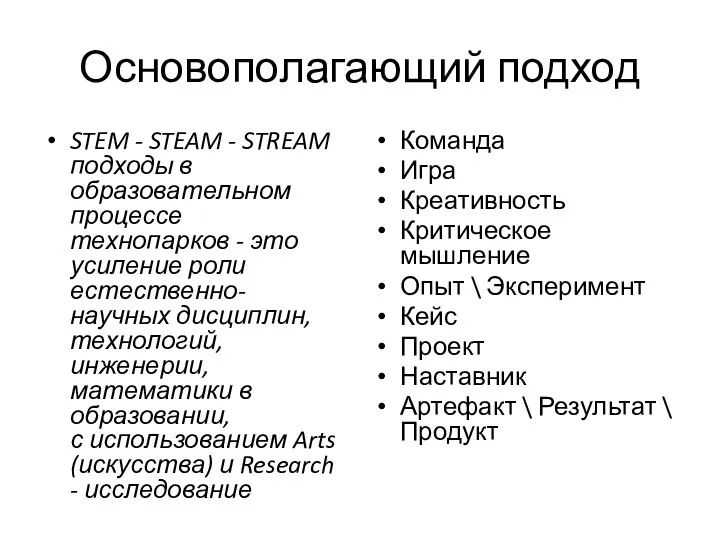 Основополагающий подход

• STEM - STEAM - STREAM подходы в образовательном процессе технопарков - это усиление роли естественно-научных дисциплин, технологий, инженерии, математики в образовании, с использованием Arts (искусства) и Research - исследование

• Команда
• Игра
• Креативность
• Критическое мышление
• Опыт \ Эксперимент
• Кейс
• Проект
• Наставник
• Артефакт \ Результат \ Продукт